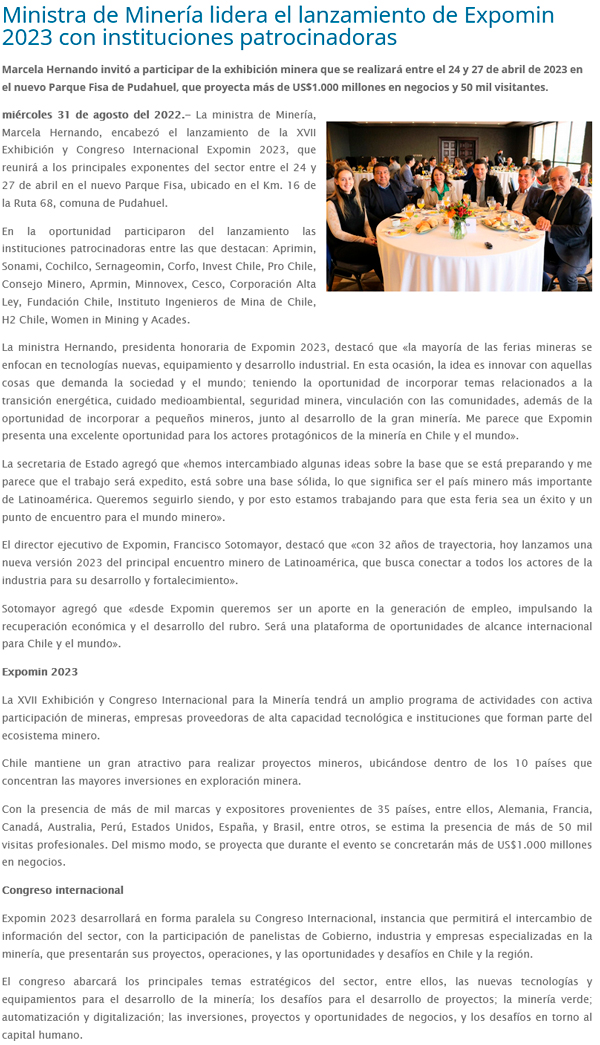 Ministra de Minería lidera el lanzamiento de Expomin 2023 con instituciones patrocinadoras

Marcela Hernando invitó a participar de la exhibición minera que se realizará entre el 24 y 27 de abril de 2023 en el nuevo Parque Fisa de Pudahuel, que proyecta más de US$1.000 millones en negocios y 50 mil visitantes.

miércoles 31 de agosto del 2022.– La ministra de Minería, Marcela Hernando, encabezó el lanzamiento de la XVII Exhibición y Congreso Internacional Expomin 2023, que reunirá a los principales exponentes del sector entre el 24 y 27 de abril en el nuevo Parque Fisa, ubicado en el Km. 16 de la Ruta 68, comuna de Pudahuel.

En la oportunidad participaron del lanzamiento las instituciones patrocinadoras entre las que destacan: Aprimin, Sonami, Cochilco, Sernageomin, Corfo, Invest Chile, Pro Chile, Consejo Minero, Aprmin, Minnovex, Cesco, Corporación Alta Ley, Fundación Chile, Instituto Ingenieros de Mina de Chile, H2 Chile, Women in Mining y Acades.

La ministra Hernando, presidenta honoraria de Expomin 2023, destacó que «la mayoría de las ferias mineras se enfocan en tecnologías nuevas, equipamiento y desarrollo industrial. En esta ocasión, la idea es innovar con aquellas cosas que demanda la sociedad y el mundo; teniendo la oportunidad de incorporar temas relacionados a la transición energética, cuidado medioambiental, seguridad minera, vinculación con las comunidades, además de la oportunidad de incorporar a pequeños mineros, junto al desarrollo de la gran minería. Me parece que Expomin presenta una excelente oportunidad para los actores protagónicos de la minería en Chile y el mundo».

La secretaria de Estado agregó que «hemos intercambiado algunas ideas sobre la base que se está preparando y me parece que el trabajo será expedito, está sobre una base sólida, lo que significa ser el país minero más importante de Latinoamérica. Queremos seguirlo siendo, y por esto estamos trabajando para que esta feria sea un éxito y un punto de encuentro para el mundo minero».

El director ejecutivo de Expomin, Francisco Sotomayor, destacó que «con 32 años de trayectoria, hoy lanzamos una nueva versión 2023 del principal encuentro minero de Latinoamérica, que busca conectar a todos los actores de la industria para su desarrollo y fortalecimiento».

Sotomayor agregó que «desde Expomin queremos ser un aporte en la generación de empleo, impulsando la recuperación económica y el desarrollo del rubro. Será una plataforma de oportunidades de alcance internacional para Chile y el mundo».

Expomin 2023

La XVII Exhibición y Congreso Internacional para la Minería tendrá un amplio programa de actividades con activa participación de mineras, empresas proveedoras de alta capacidad tecnológica e instituciones que forman parte del ecosistema minero.

Chile mantiene un gran atractivo para realizar proyectos mineros, ubicándose dentro de los 10 países que concentran las mayores inversiones en exploración minera.

Con la presencia de más de mil marcas y expositores provenientes de 35 países, entre ellos, Alemania, Francia, Canadá, Australia, Perú, Estados Unidos, España, y Brasil, entre otros, se estima la presencia de más de 50 mil visitas profesionales. Del mismo modo, se proyecta que durante el evento se concretarán más de US$1.000 millones en negocios.

Congreso internacional

Expomin 2023 desarrollará en forma paralela su Congreso Internacional, instancia que permitirá el intercambio de información del sector, con la participación de panelistas de Gobierno, industria y empresas especializadas en la minería, que presentarán sus proyectos, operaciones, y las oportunidades y desafíos en Chile y la región.

El congreso abarcará los principales temas estratégicos del sector, entre ellos, las nuevas tecnologías y equipamientos para el desarrollo de la minería; los desafíos para el desarrollo de proyectos; la minería verde; automatización y digitalización; las inversiones, proyectos y oportunidades de negocios, y los desafíos en torno al capital humano.